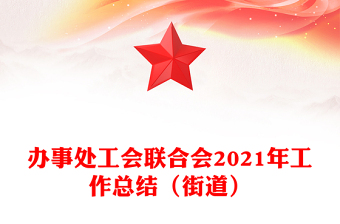 办事处工会联合会2021年工作总结（街道）